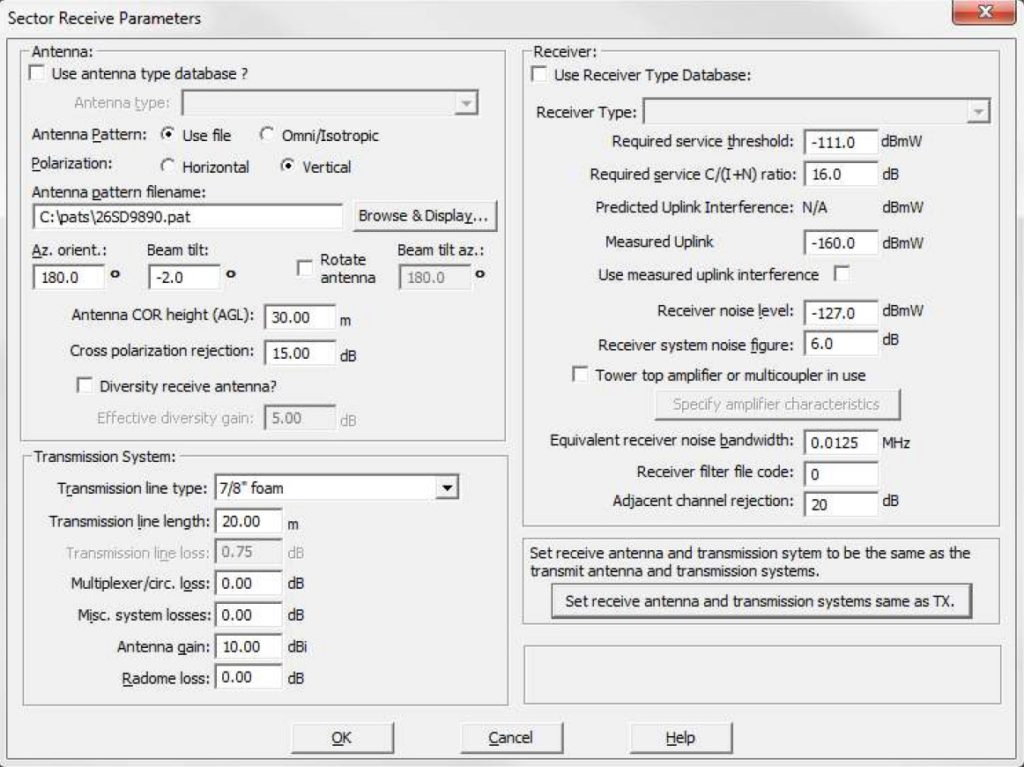 Sector Receive Parameters

Antenna:
Use antenna type database ?
Antenna type:
Antenna Pattern: Use file Omni/Isotropic
Polarization: Horizontal Vertical
Antenna pattern filename:
C:\pats\26SD9890.pat
Browse & Display...
Az. orient.: 180.0 °
Beam tilt: -2.0 °
Rotate antenna
Beam tilt az.: 180.0 °
Antenna COR height (AGL): 30.00 m
Cross polarization rejection: 15.00 dB
Diversity receive antenna?
Effective diversity gain: 5.00 dB

Transmission System:
Transmission line type: 7/8" foam
Transmission line length: 20.00 m
Transmission line loss: 0.75 dB
Multiplexer/circ. loss: 0.00 dB
Misc. system losses: 0.00 dB
Antenna gain: 10.00 dBi
Radome loss: 0.00 dB

Receiver:
Use Receiver Type Database:
Receiver Type:
Required service threshold: -111.0 dBmW
Required service C/(I+N) ratio: 16.0 dB
Predicted Uplink Interference: N/A dBmW
Measured Uplink -160.0 dBmW
Use measured uplink interference
Receiver noise level: -127.0 dBmW
Receiver system noise figure: 6.0 dB
Tower top amplifier or multicoupler in use
Specify amplifier characteristics
Equivalent receiver noise bandwidth: 0.0125 MHz
Receiver filter file code: 0
Adjacent channel rejection: 20 dB

Set receive antenna and transmission sytem to be the same as the transmit antenna and transmission systems.
Set receive antenna and transmission systems same as TX.

OK
Cancel
Help